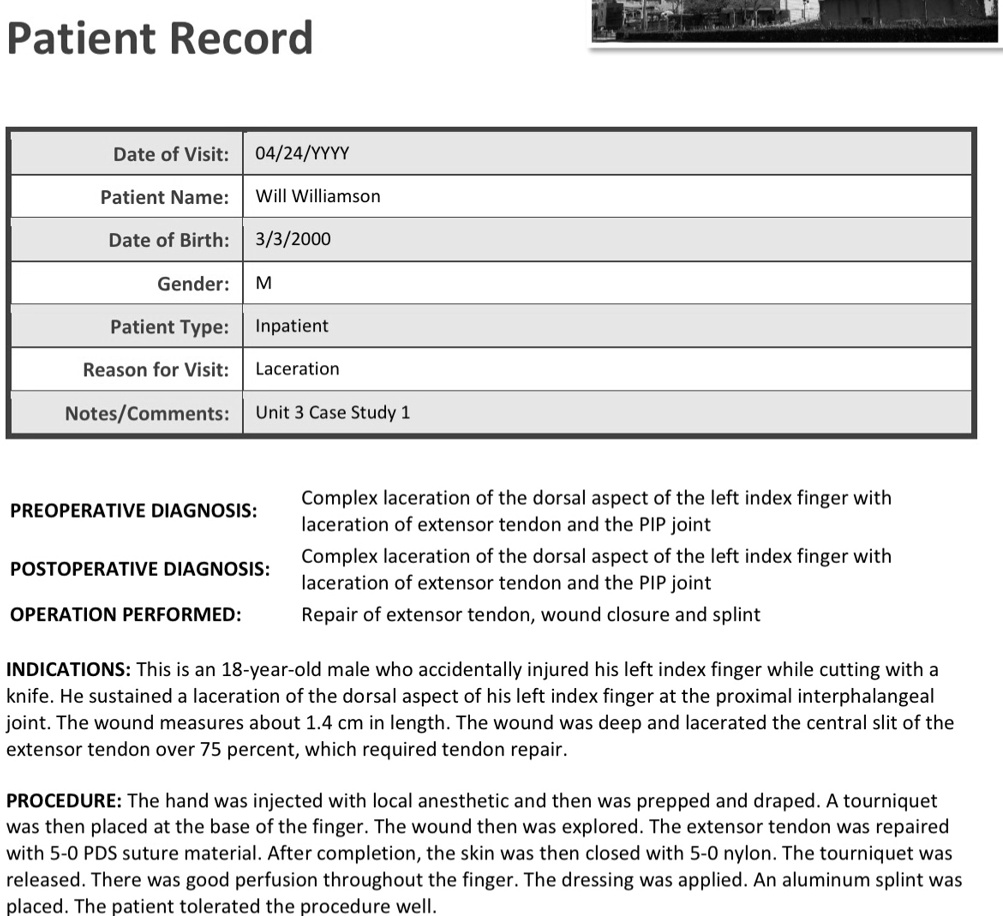 Patient Record

| Date of Visit: | 04/24/YYYY |
|---|---|
| Patient Name: | Will Williamson |
| Date of Birth: | 3/3/2000 |
| Gender: | M |
| Patient Type: | Inpatient |
| Reason for Visit: | Laceration |
| Notes/Comments: | Unit 3 Case Study 1 |

PREOPERATIVE DIAGNOSIS: Complex laceration of the dorsal aspect of the left index finger with laceration of extensor tendon and the PIP joint

POSTOPERATIVE DIAGNOSIS: Complex laceration of the dorsal aspect of the left index finger with laceration of extensor tendon and the PIP joint

OPERATION PERFORMED: Repair of extensor tendon, wound closure and splint

INDICATIONS: This is an 18-year-old male who accidentally injured his left index finger while cutting with a knife. He sustained a laceration of the dorsal aspect of his left index finger at the proximal interphalangeal joint. The wound measures about 1.4 cm in length. The wound was deep and lacerated the central slit of the extensor tendon over 75 percent, which required tendon repair.

PROCEDURE: The hand was injected with local anesthetic and then was prepped and draped. A tourniquet was then placed at the base of the finger. The wound then was explored. The extensor tendon was repaired with 5-0 PDS suture material. After completion, the skin was then closed with 5-0 nylon. The tourniquet was released. There was good perfusion throughout the finger. The dressing was applied. An aluminum splint was placed. The patient tolerated the procedure well.